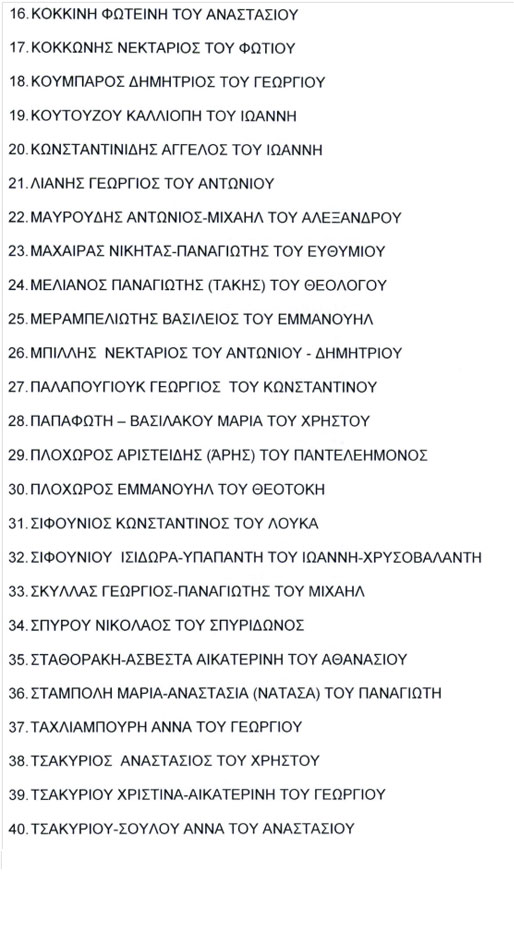 16. ΚΟΚΚΙΝΗ ΦΩΤΕΙΝΗ ΤΟΥ ΑΝΑΣΤΑΣΙΟΥ

17. ΚΟΚΚΩΝΗΣ ΝΕΚΤΑΡΙΟΣ ΤΟΥ ΦΩΤΙΟΥ

18. ΚΟΥΜΠΑΡΟΣ ΔΗΜΗΤΡΙΟΣ ΤΟΥ ΓΕΩΡΓΙΟΥ

19. ΚΟΥΤΟΥΖΟΥ ΚΑΛΛΙΟΠΗ ΤΟΥ ΙΩΑΝΝΗ

20. ΚΩΝΣΤΑΝΤΙΝΙΔΗΣ ΑΓΓΕΛΟΣ ΤΟΥ ΙΩΑΝΝΗ

21. ΛΙΑΝΗΣ ΓΕΩΡΓΙΟΣ ΤΟΥ ΑΝΤΩΝΙΟΥ

22. ΜΑΥΡΟΥΔΗΣ ΑΝΤΩΝΙΟΣ-ΜΙΧΑΗΛ ΤΟΥ ΑΛΕΞΑΝΔΡΟΥ

23. ΜΑΧΑΙΡΑΣ ΝΙΚΗΤΑΣ-ΠΑΝΑΓΙΩΤΗΣ ΤΟΥ ΕΥΘΥΜΙΟΥ

24. ΜΕΛΙΑΝΟΣ ΠΑΝΑΓΙΩΤΗΣ (ΤΑΚΗΣ) ΤΟΥ ΘΕΟΛΟΓΟΥ

25. ΜΕΡΑΜΠΕΛΙΩΤΗΣ ΒΑΣΙΛΕΙΟΣ ΤΟΥ ΕΜΜΑΝΟΥΗΛ

26. ΜΠΙΛΛΗΣ ΝΕΚΤΑΡΙΟΣ ΤΟΥ ΑΝΤΩΝΙΟΥ - ΔΗΜΗΤΡΙΟΥ

27. ΠΑΛΑΠΟΥΓΙΟΥΚ ΓΕΩΡΓΙΟΣ ΤΟΥ ΚΩΝΣΤΑΝΤΙΝΟΥ

28. ΠΑΠΑΦΩΤΗ – ΒΑΣΙΛΑΚΟΥ ΜΑΡΙΑ ΤΟΥ ΧΡΗΣΤΟΥ

29. ΠΛΟΧΩΡΟΣ ΑΡΙΣΤΕΙΔΗΣ (ΆΡΗΣ) ΤΟΥ ΠΑΝΤΕΛΕΗΜΟΝΟΣ

30. ΠΛΟΧΩΡΟΣ ΕΜΜΑΝΟΥΗΛ ΤΟΥ ΘΕΟΤΟΚΗ

31. ΣΙΦΟΥΝΙΟΣ ΚΩΝΣΤΑΝΤΙΝΟΣ ΤΟΥ ΛΟΥΚΑ

32. ΣΙΦΟΥΝΙΟΥ ΙΣΙΔΩΡΑ-ΥΠΑΠΑΝΤΗ ΤΟΥ ΙΩΑΝΝΗ-ΧΡΥΣΟΒΑΛΑΝΤΗ

33. ΣΚΥΛΛΑΣ ΓΕΩΡΓΙΟΣ-ΠΑΝΑΓΙΩΤΗΣ ΤΟΥ ΜΙΧΑΗΛ

34. ΣΠΥΡΟΥ ΝΙΚΟΛΑΟΣ ΤΟΥ ΣΠΥΡΙΔΩΝΟΣ

35. ΣΤΑΘΟΡΑΚΗ-ΑΣΒΕΣΤΑ ΑΙΚΑΤΕΡΙΝΗ ΤΟΥ ΑΘΑΝΑΣΙΟΥ

36. ΣΤΑΜΠΟΛΗ ΜΑΡΙΑ-ΑΝΑΣΤΑΣΙΑ (ΝΑΤΑΣΑ) ΤΟΥ ΠΑΝΑΓΙΩΤΗ

37. ΤΑΧΛΙΑΜΠΟΥΡΗ ΑΝΝΑ ΤΟΥ ΓΕΩΡΓΙΟΥ

38. ΤΣΑΚΥΡΙΟΣ ΑΝΑΣΤΑΣΙΟΣ ΤΟΥ ΧΡΗΣΤΟΥ

39. ΤΣΑΚΥΡΙΟΥ ΧΡΙΣΤΙΝΑ-ΑΙΚΑΤΕΡΙΝΗ ΤΟΥ ΓΕΩΡΓΙΟΥ

40. ΤΣΑΚΥΡΙΟΥ-ΣΟΥΛΟΥ ΑΝΝΑ ΤΟΥ ΑΝΑΣΤΑΣΙΟΥ